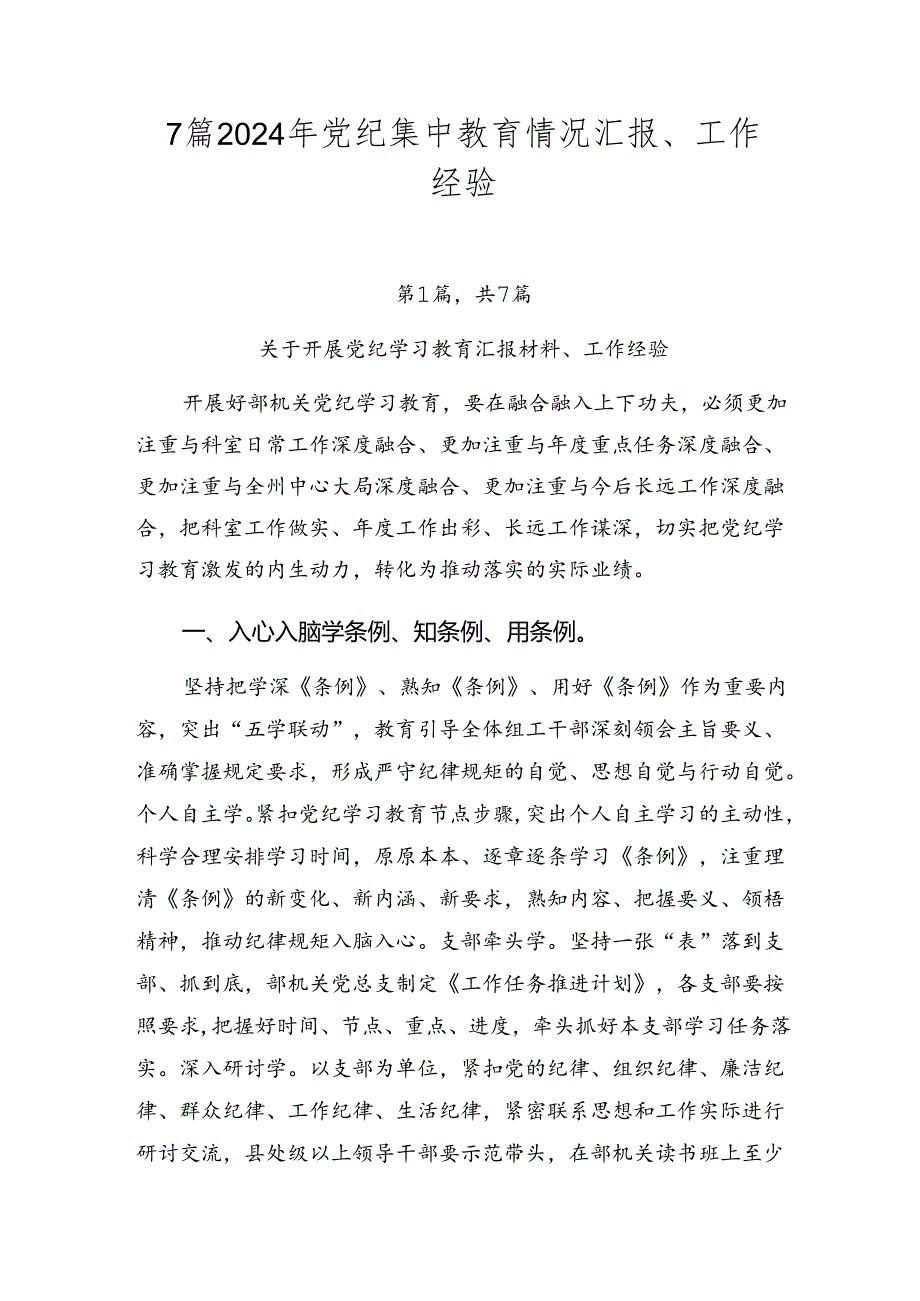 7篇2024年党纪集中教育情况汇报、工作经验

第1篇，共7篇

关于开展党纪学习教育汇报材料、工作经验

开展好部机关党纪学习教育，要在融合融入上下功夫，必须更加注重与科室日常工作深度融合、更加注重与年度重点任务深度融合、更加注重与全州中心大局深度融合、更加注重与今后长远工作深度融合，把科室工作做实、年度工作出彩、长远工作谋深，切实把党纪学习教育激发的内生动力，转化为推动落实的实际业绩。

一、入心入脑学条例、知条例、用条例。

坚持把学深《条例》、熟知《条例》、用好《条例》作为重要内容，突出“五学联动”，教育引导全体组工干部深刻领会主旨要义、准确掌握规定要求，形成严守纪律规矩的自觉、思想自觉与行动自觉。个人自主学。紧扣党纪学习教育节点步骤，突出个人自主学习的主动性，科学合理安排学习时间，原原本本、逐章逐条学习《条例》，注重理清《条例》的新变化、新内涵、新要求，熟知内容、把握要义、领悟精神，推动纪律规矩入脑入心。支部牵头学。坚持一张“表”落到支部、抓到底，部机关党总支制定《工作任务推进计划》，各支部要按照要求，把握好时间、节点、重点、进度，牵头抓好本支部学习任务落实。深入研讨学。以支部为单位，紧扣党的纪律、组织纪律、廉洁纪律、群众纪律、工作纪律、生活纪律，紧密联系思想和工作实际进行研讨交流，县处级以上领导干部要示范带头，在部机关读书班上至少